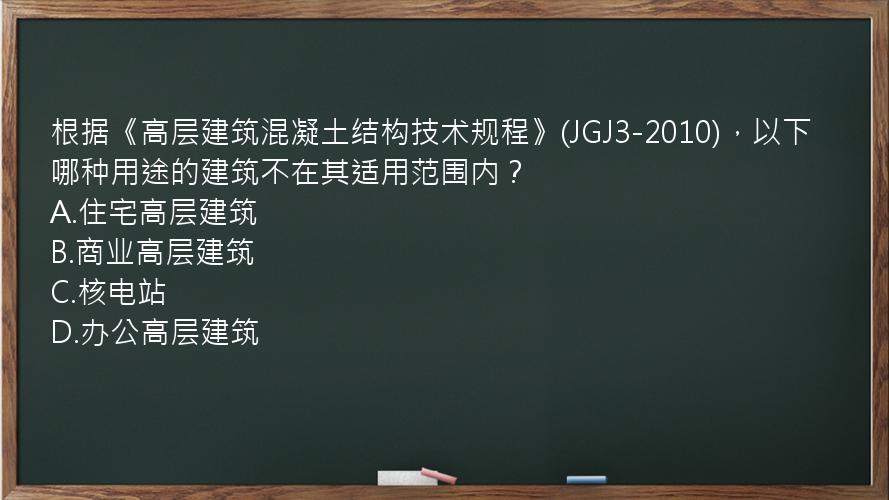 根据《高层建筑混凝土结构技术规程》(JGJ3-2010)，以下哪种用途的建筑不在其适用范围内？
A.住宅高层建筑
B.商业高层建筑
C.核电站
D.办公高层建筑